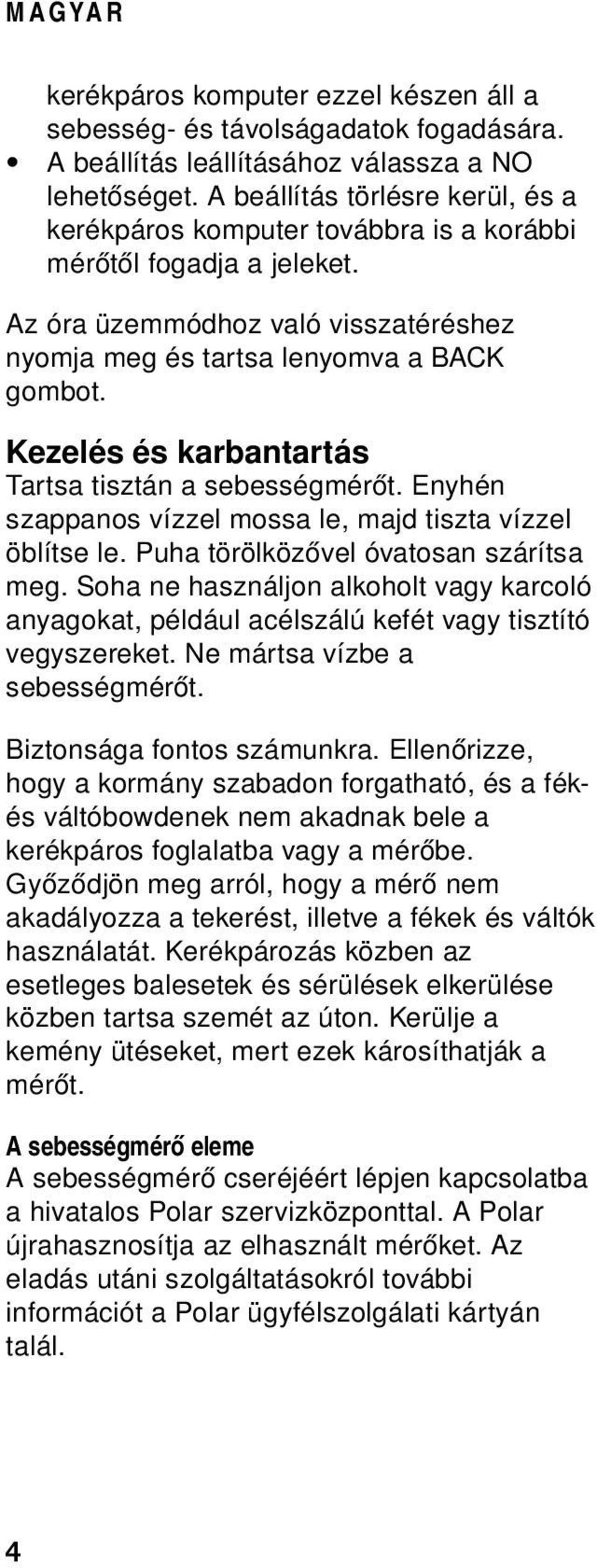 MAGYAR

kerékpáros komputer ezzel készen áll a sebesség- és távolságadatok fogadására.

• A beállítás leállításához válassza a NO lehetőséget. A beállítás törlésre kerül, és a kerékpáros komputer továbbra is a korábbi mérőtől fogadja a jeleket.

Az óra üzemmódhoz való visszatéréshez nyomja meg és tartsa lenyomva a BACK gombot.

Kezelés és karbantartás

Tartsa tisztán a sebességmérőt. Enyhén szappanos vízzel mossa le, majd tiszta vízzel öblítse le. Puha törölközővel óvatosan szárítsa meg. Soha ne használjon alkoholt vagy karcoló anyagokat, például acélszálú kefét vagy tisztító vegyszereket. Ne mártsa vízbe a sebességmérőt.

Biztonsága fontos számunkra. Ellenőrizze, hogy a kormány szabadon forgatható, és a fék- és váltóbowdenek nem akadnak bele a kerékpáros foglalatba vagy a mérőbe. Győződjön meg arról, hogy a mérő nem akadályozza a tekerést, illetve a fékek és váltók használatát. Kerékpározás közben az esetleges balesetek és sérülések elkerülése közben tartsa szemét az úton. Kerülje a kemény ütéseket, mert ezek károsíthatják a mérőt.

A sebességmérő eleme

A sebességmérő cseréjéért lépjen kapcsolatba a hivatalos Polar szervizközponttal. A Polar újrahasznosítja az elhasznált mérőket. Az eladás utáni szolgáltatásokról további információt a Polar ügyfélszolgálati kártyán talál.

4